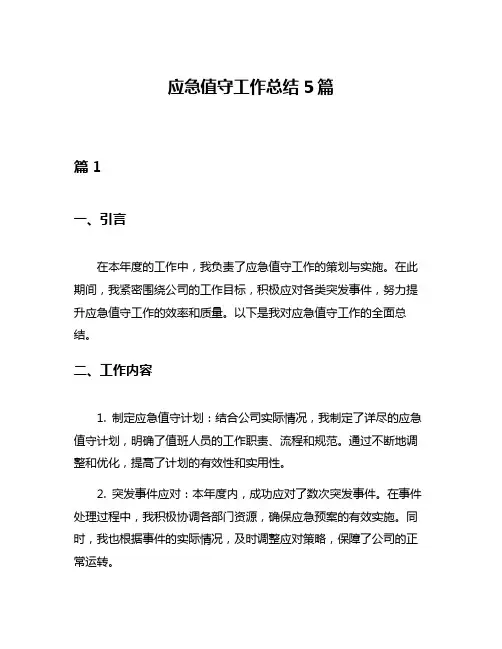 应急值守工作总结 5 篇

篇 1

一、引言

在本年度的工作中，我负责了应急值守工作的策划与实施。在此期间，我紧密围绕公司的工作目标，积极应对各类突发事件，努力提升应急值守工作的效率和质量。以下是我对应急值守工作的全面总结。

二、工作内容

1. 制定应急值守计划：结合公司实际情况，我制定了详尽的应急值守计划，明确了值班人员的工作职责、流程和规范。通过不断地调整和优化，提高了计划的有效性和实用性。

2. 突发事件应对：本年度内，成功应对了数次突发事件。在事件处理过程中，我积极协调各部门资源，确保应急预案的有效实施。同时，我也根据事件的实际情况，及时调整应对策略，保障了公司的正常运转。